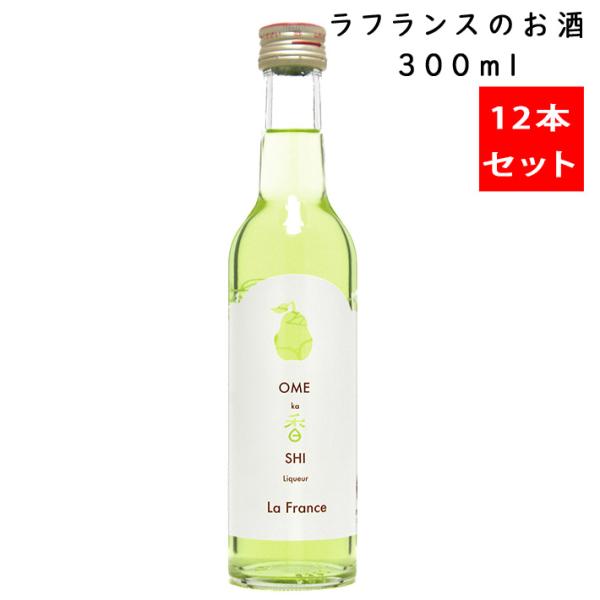 ラフランスのお酒
300ml

12本
セット

OME
ka
香
SHI
Liqueur
La France